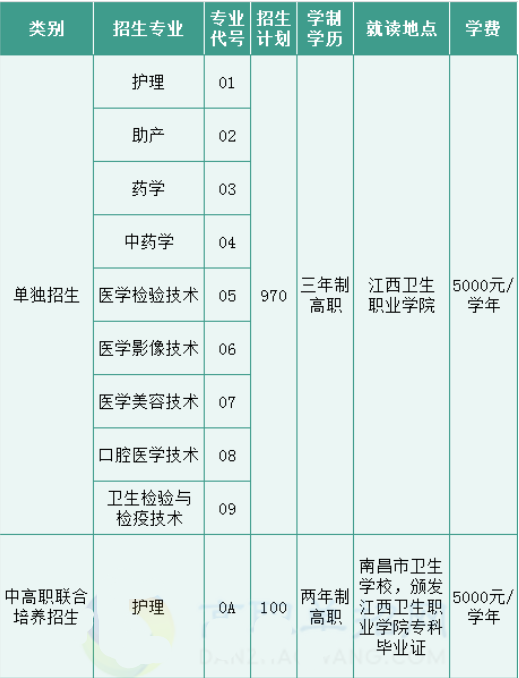 | 类别 | 招生专业 | 专业代号 | 招生计划 | 学制学历 | 就读地点 | 学费 |
|---|---|---|---|---|---|---|
| 单独招生 | 护理 | 01 | 970 | 三年制高职 | 江西卫生职业学院 | 5000元/学年 |
|  | 助产 | 02 |  |  |  |  |
|  | 药学 | 03 |  |  |  |  |
|  | 中药学 | 04 |  |  |  |  |
|  | 医学检验技术 | 05 |  |  |  |  |
|  | 医学影像技术 | 06 |  |  |  |  |
|  | 医学美容技术 | 07 |  |  |  |  |
|  | 口腔医学技术 | 08 |  |  |  |  |
|  | 卫生检验与检疫技术 | 09 |  |  |  |  |
| 中高职联合培养招生 | 护理 | 0A | 100 | 两年制高职 | 南昌市卫生学校，颁发江西卫生职业学院专科毕业证 | 5000元/学年 |